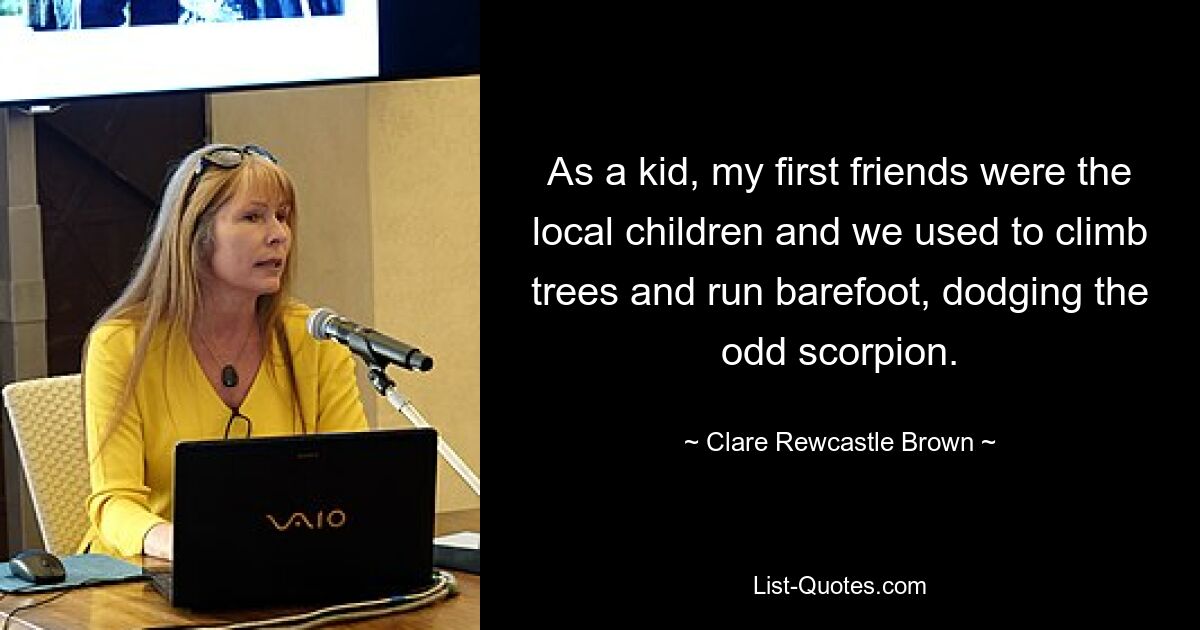 VAIO

As a kid, my first friends were the local children and we used to climb trees and run barefoot, dodging the odd scorpion.

~ Clare Rewcastle Brown ~

List-Quotes.com